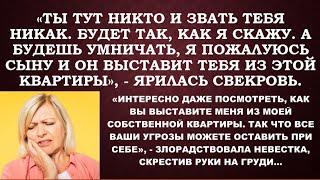 «ТЫ ТУТ НИКТО И ЗВАТЬ ТЕБЯ НИКАК. БУДЕТ ТАК, КАК Я СКАЖУ. А БУДЕШЬ УМНИЧАТЬ, Я ПОЖАЛУЮСЬ СЫНУ И ОН ВЫСТАВИТ ТЕБЯ ИЗ ЭТОЙ КВАРТИРЫ», - ЯРИЛАСЬ СВЕКРОВЬ.

«ИНТЕРЕСНО ДАЖЕ ПОСМОТРЕТЬ, КАК ВЫ ВЫСТАВИТЕ МЕНЯ ИЗ МОЕЙ СОБСТВЕННОЙ КВАРТИРЫ. ТАК ЧТО ВСЕ ВАШИ УГРОЗЫ МОЖЕТЕ ОСТАВИТЬ ПРИ СЕБЕ», - ЗЛОРАДСТВОВАЛА НЕВЕСТКА, СКРЕСТИВ РУКИ НА ГРУДИ...